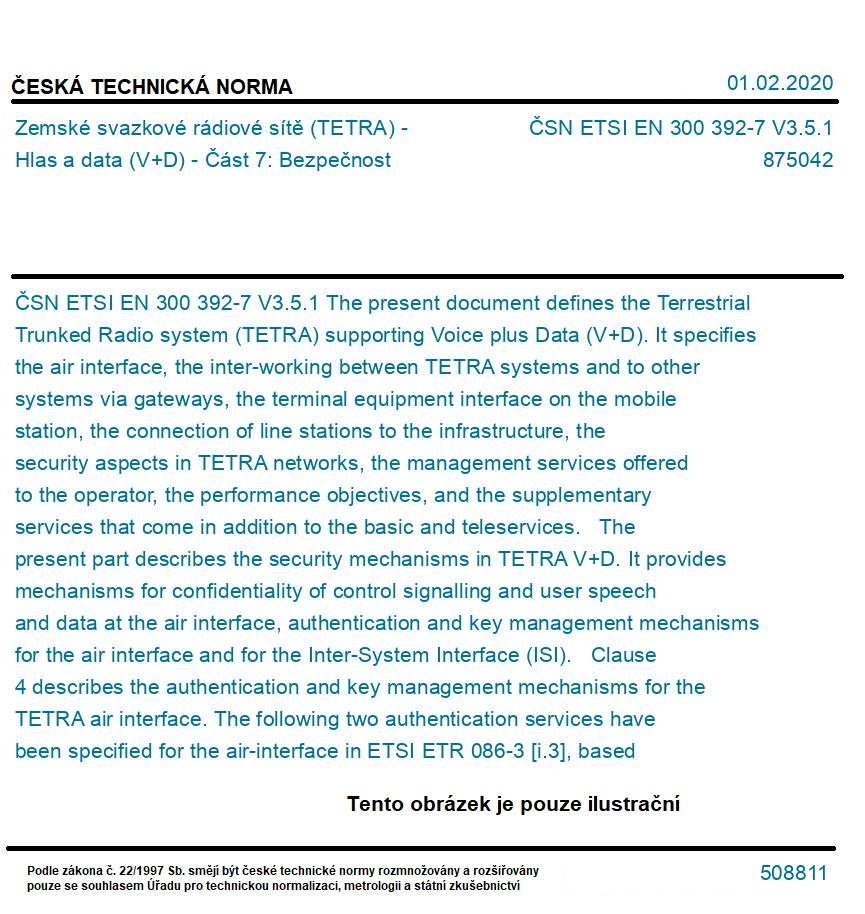 ČESKÁ TECHNICKÁ NORMA

01.02.2020

Zemské svazkové rádiové sítě (TETRA) - Hlas a data (V+D) - Část 7: Bezpečnost

ČSN ETSI EN 300 392-7 V3.5.1
875042

ČSN ETSI EN 300 392-7 V3.5.1 The present document defines the Terrestrial Trunked Radio system (TETRA) supporting Voice plus Data (V+D). It specifies the air interface, the inter-working between TETRA systems and to other systems via gateways, the terminal equipment interface on the mobile station, the connection of line stations to the infrastructure, the security aspects in TETRA networks, the management services offered to the operator, the performance objectives, and the supplementary services that come in addition to the basic and teleservices. The present part describes the security mechanisms in TETRA V+D. It provides mechanisms for confidentiality of control signalling and user speech and data at the air interface, authentication and key management mechanisms for the air interface and for the Inter-System Interface (ISI). Clause 4 describes the authentication and key management mechanisms for the TETRA air interface. The following two authentication services have been specified for the air-interface in ETSI ETR 086-3 [i.3], based

Tento obrázek je pouze ilustrační

Podle zákona č. 22/1997 Sb. smějí být české technické normy rozmnožovány a rozšiřovány pouze se souhlasem Úřadu pro technickou normalizaci, metrologii a státní zkušebnictví

508811